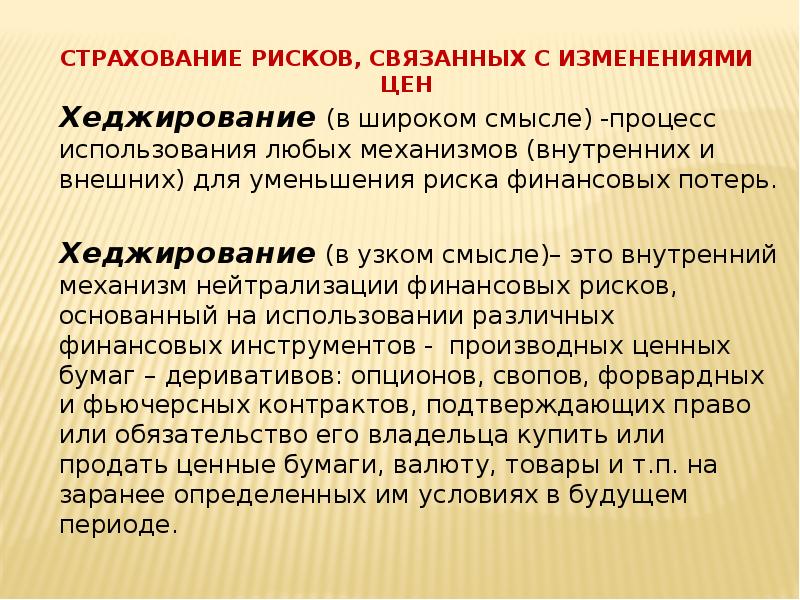 СТРАХОВАНИЕ РИСКОВ, СВЯЗАННЫХ С ИЗМЕНЕНИЯМИ ЦЕН

Хеджирование (в широком смысле) -процесс использования любых механизмов (внутренних и внешних) для уменьшения риска финансовых потерь.

Хеджирование (в узком смысле)– это внутренний механизм нейтрализации финансовых рисков, основанный на использовании различных финансовых инструментов - производных ценных бумаг – деривативов: опционов, свопов, форвардных и фьючерсных контрактов, подтверждающих право или обязательство его владельца купить или продать ценные бумаги, валюту, товары и т.п. на заранее определенных им условиях в будущем периоде.